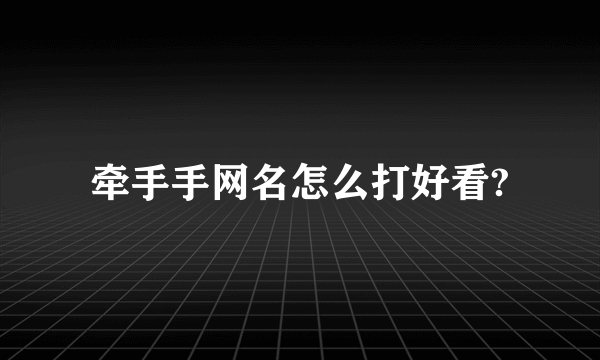 牵手手网名怎么打好看?